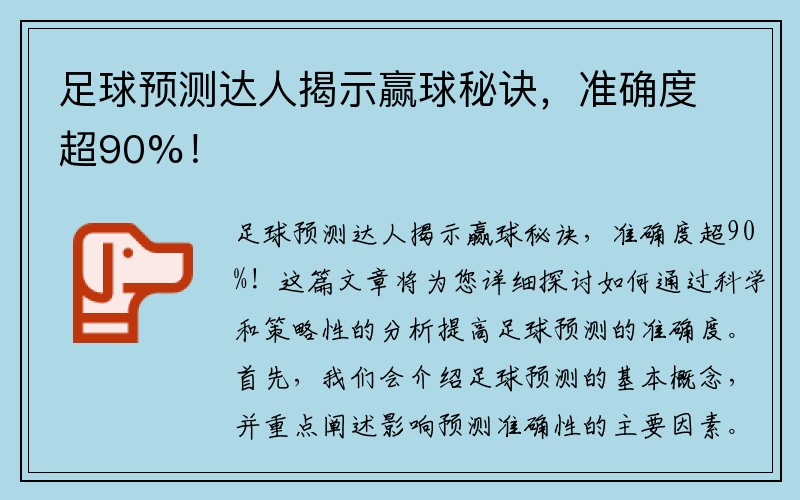 足球预测达人揭示赢球秘诀，准确度超90%！

足球预测达人揭示赢球秘诀，准确度超90%！这篇文章将为您详细探讨如何通过科学和策略性的分析提高足球预测的准确度。首先，我们会介绍足球预测的基本概念，并重点阐述影响预测准确性的主要因素。